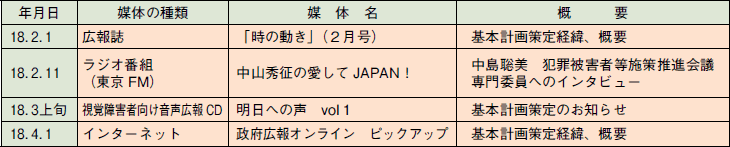 | 年月日 | 媒体の種類 | 媒　体　名 | 概　　要 |
|---|---|---|---|
| 18.2.1 | 広報誌 | 「時の動き」（２月号） | 基本計画策定経緯、概要 |
| 18.2.11 | ラジオ番組（東京 FM） | 中山秀征の愛して JAPAN！ | 中島聡美　犯罪被害者等施策推進会議専門委員へのインタビュー |
| 18.3上旬 | 視覚障害者向け音声広報 CD | 明日への声　vol 1 | 基本計画策定のお知らせ |
| 18.4.1 | インターネット | 政府広報オンライン　ピックアップ | 基本計画策定経緯、概要 |